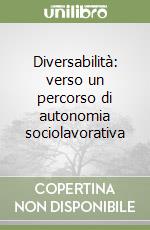 unilibro

Diversabilità: verso un percorso di autonomia sociolavorativa

COPERTINA NON DISPONIBILE